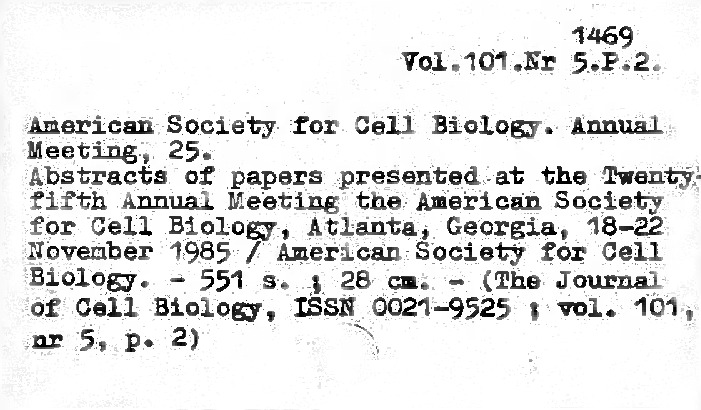 1469
Vol.101.Nr 5.P.2.

American Society for Cell Biology. Annual Meeting, 25.
Abstracts of papers presented at the Twenty-fifth Annual Meeting the American Society for Cell Biology, Atlanta, Georgia, 18-22 November 1985 / American Society for Cell Biology. - 551 s. ; 28 cm. - (The Journal of Cell Biology, ISSN 0021-9525 ; vol. 101, nr 5, p. 2)